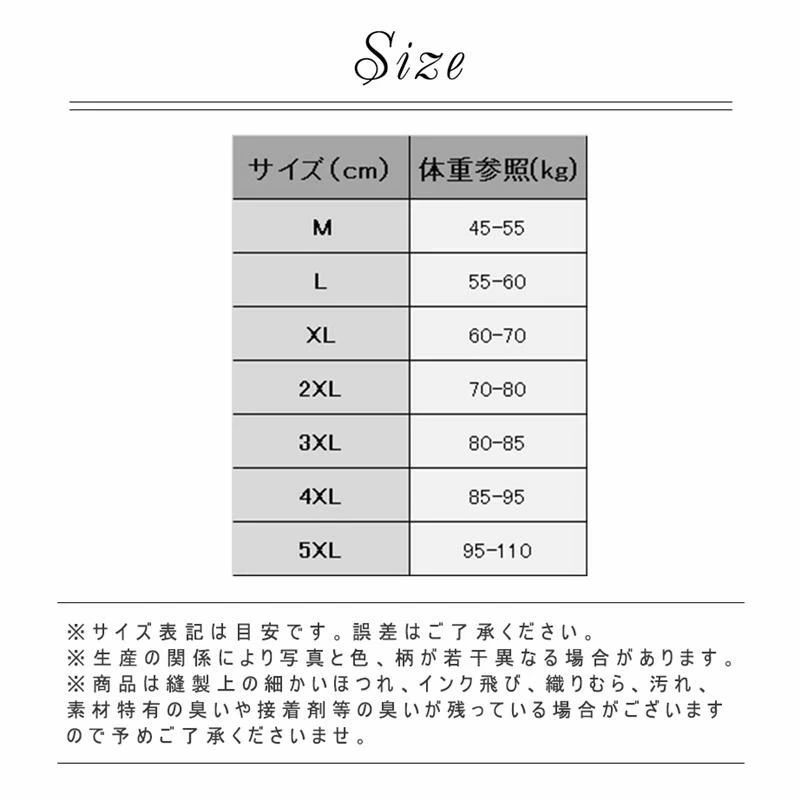 Size

| サイズ（cm） | 体重参照(kg) |
|---|---|
| M | 45-55 |
| L | 55-60 |
| XL | 60-70 |
| 2XL | 70-80 |
| 3XL | 80-85 |
| 4XL | 85-95 |
| 5XL | 95-110 |

※サイズ表記は目安です。誤差はご了承ください。
※生産の関係により写真と色、柄が若干異なる場合があります。
※商品は縫製上の細かいほつれ、インク飛び、織りむら、汚れ、素材特有の臭いや接着剤等の臭いが残っている場合がございますので予めご了承くださいませ。